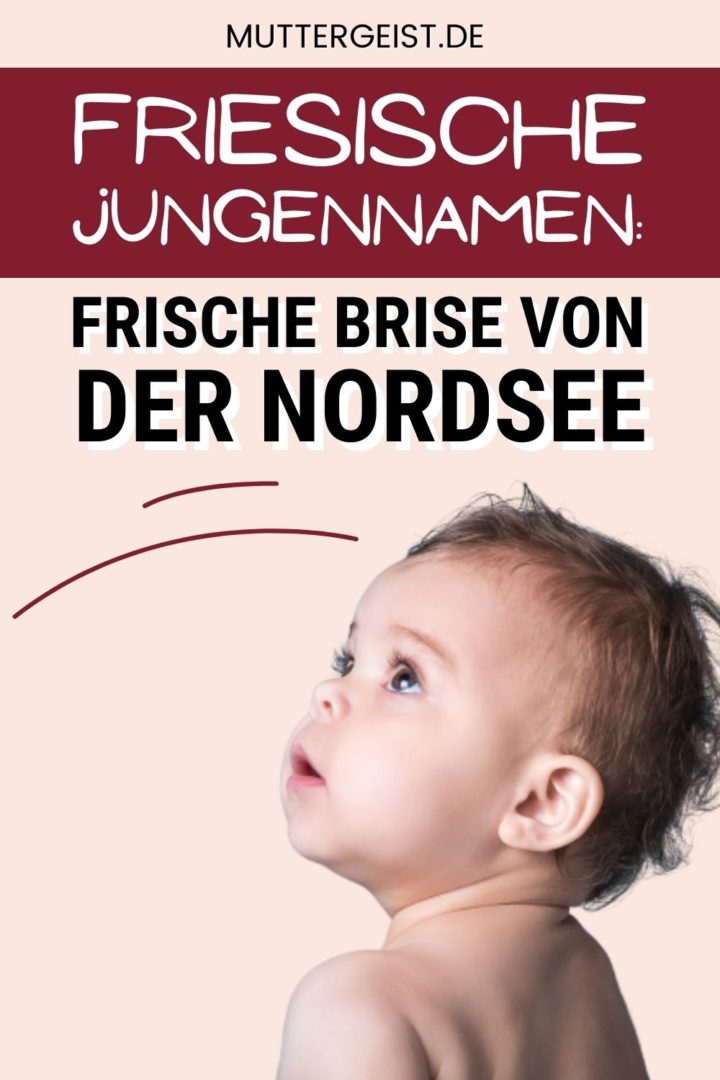 MUTTERGEIST.DE

FRIESISCHE JUNGENNAMEN:

FRISCHE BRISE VON DER NORDSEE